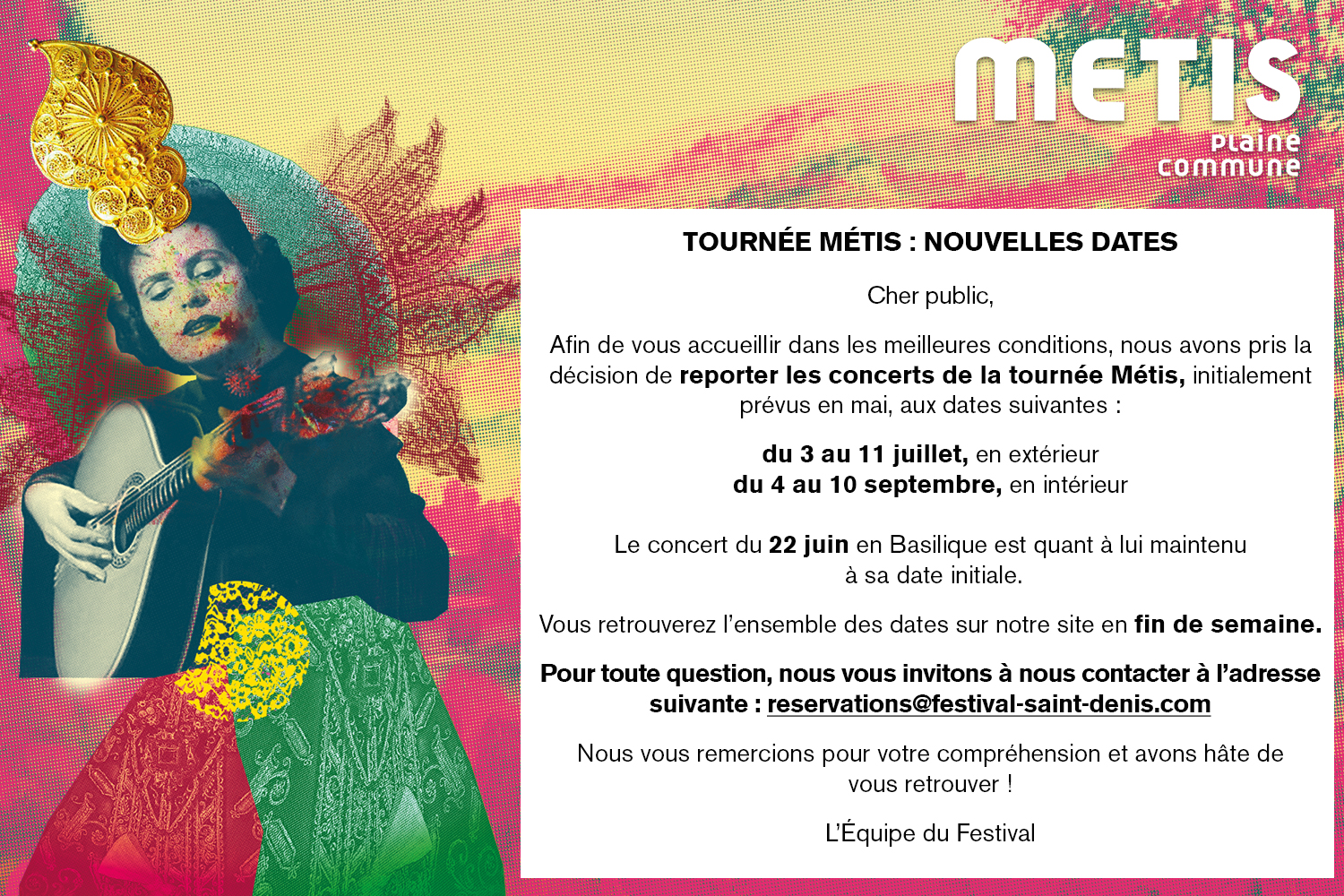 METIS
Plaine
commune

TOURNÉE MÉTIS : NOUVELLES DATES

Cher public,

Afin de vous accueillir dans les meilleures conditions, nous avons pris la décision de reporter les concerts de la tournée Métis, initialement prévus en mai, aux dates suivantes :

du 3 au 11 juillet, en extérieur
du 4 au 10 septembre, en intérieur

Le concert du 22 juin en Basilique est quant à lui maintenu à sa date initiale.

Vous retrouverez l'ensemble des dates sur notre site en fin de semaine.

Pour toute question, nous vous invitons à nous contacter à l'adresse suivante : reservations@festival-saint-denis.com

Nous vous remercions pour votre compréhension et avons hâte de vous retrouver !

L'Équipe du Festival